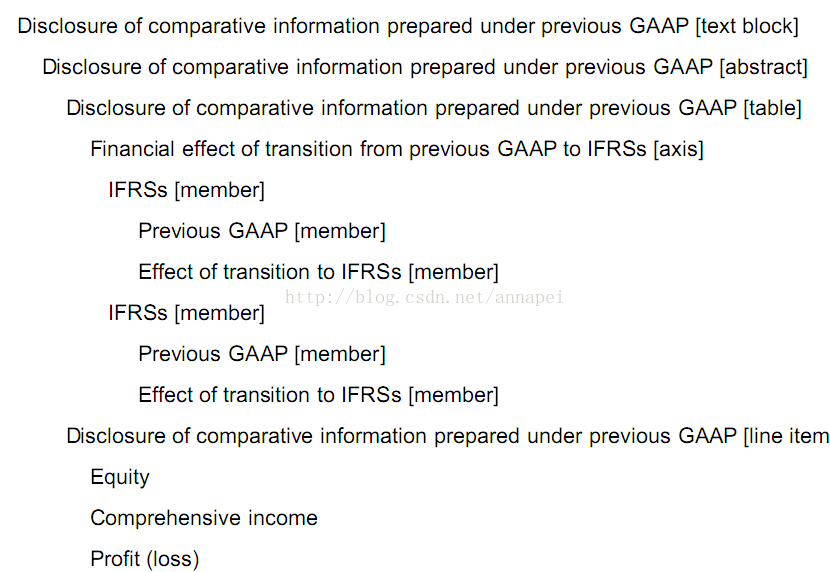 Disclosure of comparative information prepared under previous GAAP [text block]

Disclosure of comparative information prepared under previous GAAP [abstract]

Disclosure of comparative information prepared under previous GAAP [table]

Financial effect of transition from previous GAAP to IFRSs [axis]

IFRSs [member]

Previous GAAP [member]

Effect of transition to IFRSs [member]

http://blog.csdn.net/annapei

IFRSs [member]

Previous GAAP [member]

Effect of transition to IFRSs [member]

Disclosure of comparative information prepared under previous GAAP [line item

Equity

Comprehensive income

Profit (loss)